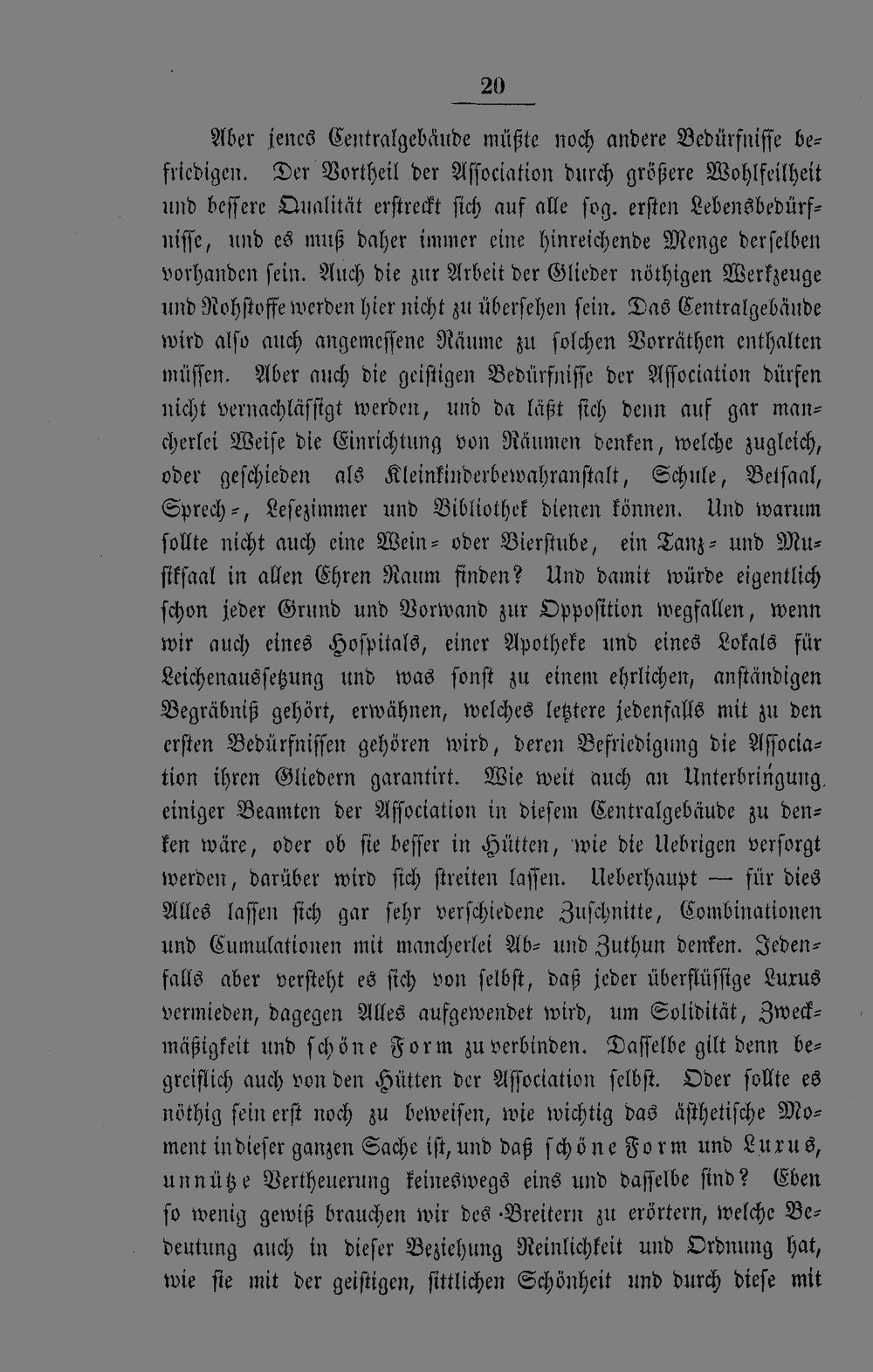 20

Aber jenes Centralgebäude müßte noch andere Bedürfnisse befriedigen. Der Vortheil der Association durch größere Wohlfeilheit und bessere Qualität erstreckt sich auf alle sog. ersten Lebensbedürfnisse, und es muß daher immer eine hinreichende Menge derselben vorhanden sein. Auch die zur Arbeit der Glieder nöthigen Werkzeuge und Rohstoffe werden hier nicht zu übersehen sein. Das Centralgebäude wird also auch angemessene Räume zu solchen Vorräthen enthalten müssen. Aber auch die geistigen Bedürfnisse der Association dürfen nicht vernachlässigt werden, und da läßt sich denn auf gar mancherlei Weise die Einrichtung von Räumen denken, welche zugleich, oder geschieden als Kleinkinderbewahranstalt, Schule, Betsaal, Sprech-, Lesezimmer und Bibliothek dienen können. Und warum sollte nicht auch eine Wein- oder Bierstube, ein Tanz- und Musiksaal in allen Ehren Raum finden? Und damit würde eigentlich schon jeder Grund und Vorwand zur Opposition wegfallen, wenn wir auch eines Hospitals, einer Apotheke und eines Lokals für Leichenaussetzung und was sonst zu einem ehrlichen, anständigen Begräbniß gehört, erwähnen, welches letztere jedenfalls mit zu den ersten Bedürfnissen gehören wird, deren Befriedigung die Association ihren Gliedern garantirt. Wie weit auch an Unterbringung einiger Beamten der Association in diesem Centralgebäude zu denken wäre, oder ob sie besser in Hütten, wie die Uebrigen versorgt werden, darüber wird sich streiten lassen. Ueberhaupt — für dies Alles lassen sich gar sehr verschiedene Zuschnitte, Combinationen und Cumulationen mit mancherlei Ab- und Zuthun denken. Jedenfalls aber versteht es sich von selbst, daß jeder überflüssige Luxus vermieden, dagegen Alles aufgewendet wird, um Solidität, Zweckmäßigkeit und schöne Form zu verbinden. Dasselbe gilt denn begreiflich auch von den Hütten der Association selbst. Oder sollte es nöthig sein erst noch zu beweisen, wie wichtig das ästhetische Moment in dieser ganzen Sache ist, und daß schöne Form und Luxus, unnütze Vertheuerung keineswegs eins und dasselbe sind? Eben so wenig gewiß brauchen wir des Breitern zu erörtern, welche Bedeutung auch in dieser Beziehung Reinlichkeit und Ordnung hat, wie sie mit der geistigen, sittlichen Schönheit und durch diese mit